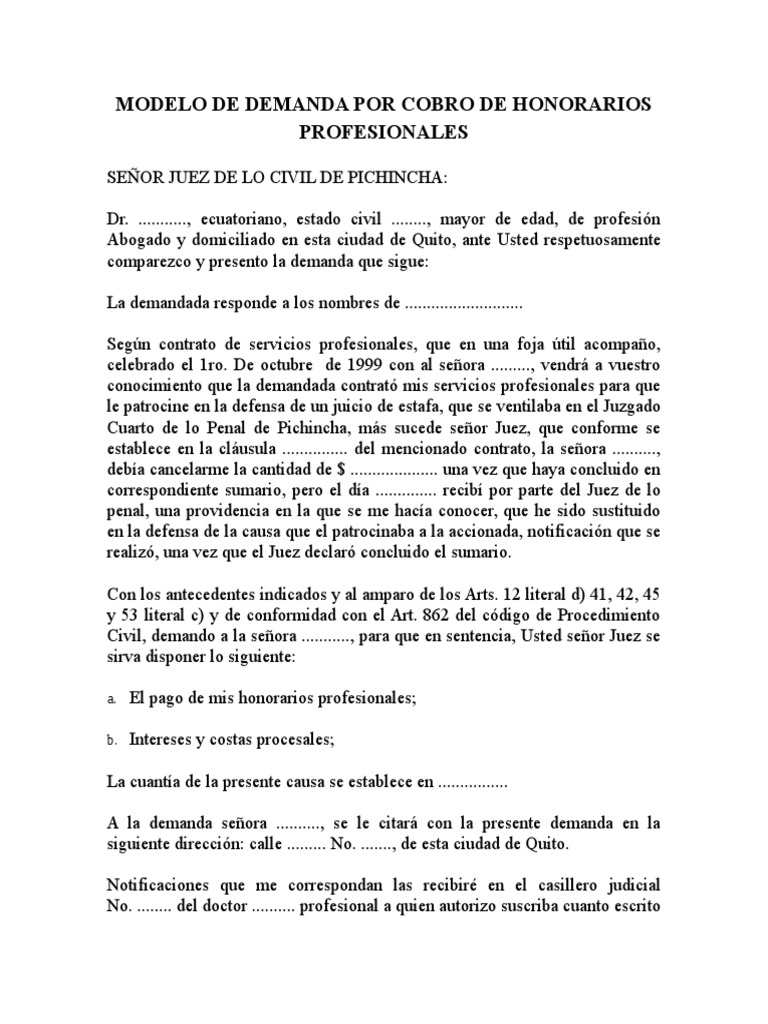 MODELO DE DEMANDA POR COBRO DE HONORARIOS PROFESIONALES

SEÑOR JUEZ DE LO CIVIL DE PICHINCHA:

Dr. ..........., ecuatoriano, estado civil ........, mayor de edad, de profesión Abogado y domiciliado en esta ciudad de Quito, ante Usted respetuosamente comparezco y presento la demanda que sigue:

La demandada responde a los nombres de ...........................

Según contrato de servicios profesionales, que en una foja útil acompaño, celebrado el 1ro. De octubre de 1999 con al señora ........., vendrá a vuestro conocimiento que la demandada contrató mis servicios profesionales para que le patrocine en la defensa de un juicio de estafa, que se ventilaba en el Juzgado Cuarto de lo Penal de Pichincha, más sucede señor Juez, que conforme se establece en la cláusula ............... del mencionado contrato, la señora .........., debía cancelarme la cantidad de $ .................... una vez que haya concluido en correspondiente sumario, pero el día .............. recibí por parte del Juez de lo penal, una providencia en la que se me hacía conocer, que he sido sustituido en la defensa de la causa que el patrocinaba a la accionada, notificación que se realizó, una vez que el Juez declaró concluido el sumario.

Con los antecedentes indicados y al amparo de los Arts. 12 literal d) 41, 42, 45 y 53 literal c) y de conformidad con el Art. 862 del código de Procedimiento Civil, demando a la señora ..........., para que en sentencia, Usted señor Juez se sirva disponer lo siguiente:

a. El pago de mis honorarios profesionales;

b. Intereses y costas procesales;

La cuantía de la presente causa se establece en ................

A la demanda señora .........., se le citará con la presente demanda en la siguiente dirección: calle ......... No. ......., de esta ciudad de Quito.

Notificaciones que me correspondan las recibiré en el casillero judicial No. ........ del doctor .......... profesional a quien autorizo suscriba cuanto escrito